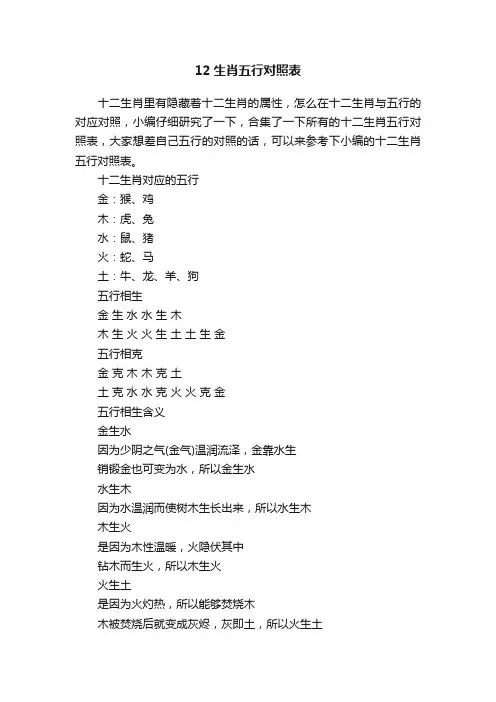 12 生肖五行对照表

十二生肖里有隐藏着十二生肖的属性，怎么在十二生肖与五行的对应对照，小编仔细研究了一下，合集了一下所有的十二生肖五行对照表，大家想差自己五行的对照的话，可以来参考下小编的十二生肖五行对照表。

十二生肖对应的五行
金：猴、鸡
木：虎、兔
水：鼠、猪
火：蛇、马
土：牛、龙、羊、狗
五行相生
金 生 水 水 生 木
木 生 火 火 生 土 土 生 金
五行相克
金 克 木 木 克 土
土 克 水 水 克 火 火 克 金
五行相生含义
金生水
因为少阴之气(金气)温润流泽，金靠水生
销锻金也可变为水，所以金生水
水生木
因为水温润而使树木生长出来，所以水生木
木生火
是因为木性温暖，火隐伏其中
钻木而生火，所以木生火
火生土
是因为火灼热，所以能够焚烧木
木被焚烧后就变成灰烬，灰即土，所以火生土